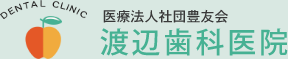 DENTAL CLINIC

医療法人社団豊友会
渡辺歯科医院